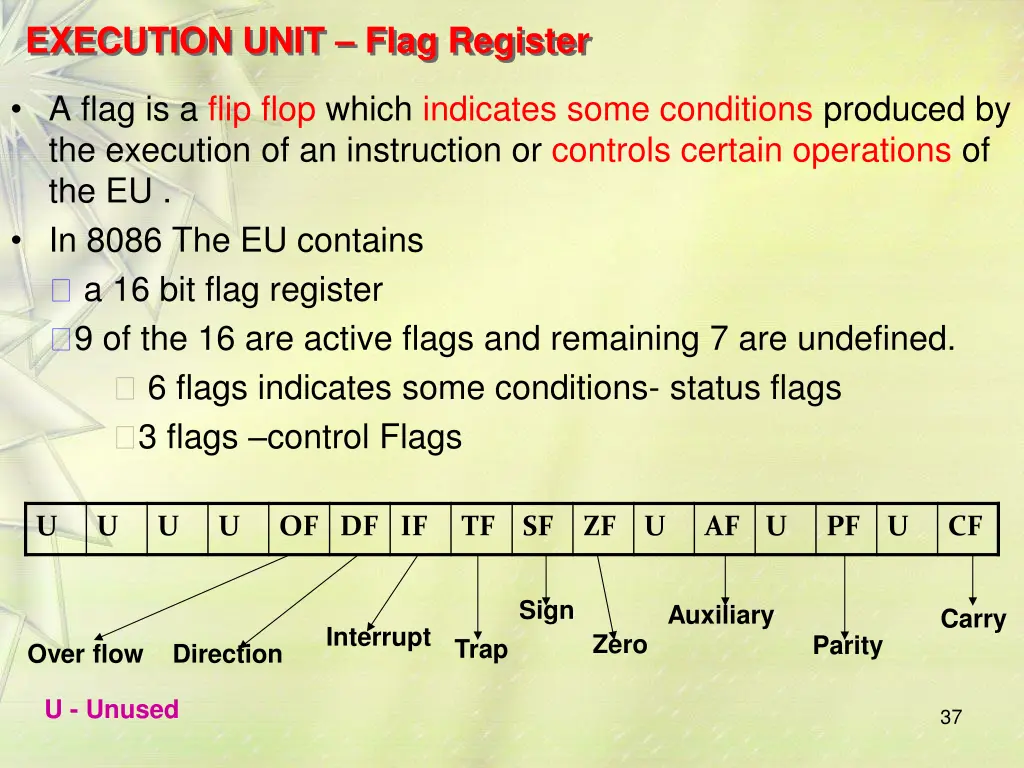 EXECUTION UNIT – Flag Register

• A flag is a flip flop which indicates some conditions produced by the execution of an instruction or controls certain operations of the EU .
• In 8086 The EU contains
 a 16 bit flag register
9 of the 16 are active flags and remaining 7 are undefined.
 6 flags indicates some conditions- status flags
3 flags –control Flags

| U | U | U | U | OF | DF | IF | TF | SF | ZF | U | AF | U | PF | U | CF |
|---|---|---|---|---|---|---|---|---|---|---|---|---|---|---|---|

Over flow
Direction
Interrupt
Trap
Sign
Zero
Auxiliary
Parity
Carry

U - Unused

37